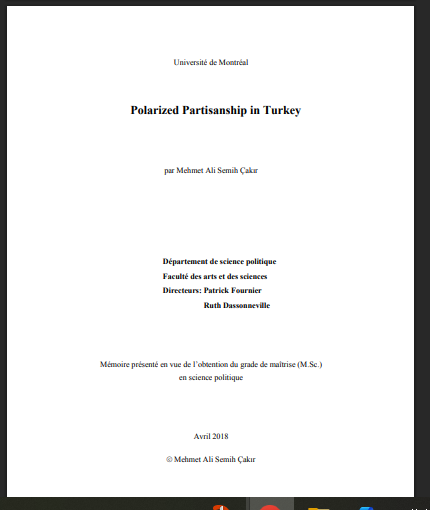 Université de Montréal

Polarized Partisanship in Turkey

par Mehmet Ali Semih Çakır

Département de science politique
Faculté des arts et des sciences
Directeurs: Patrick Fournier
Ruth Dassonneville

Mémoire présenté en vue de l'obtention du grade de maîtrise (M.Sc.) en science politique

Avril 2018

© Mehmet Ali Semih Çakır